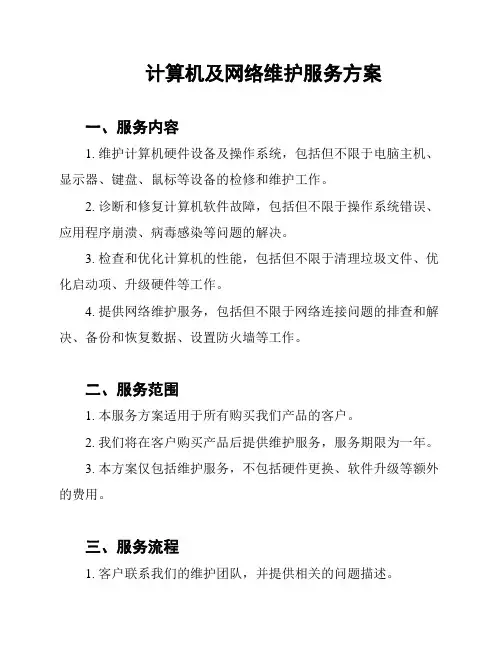 计算机及网络维护服务方案

一、服务内容

1. 维护计算机硬件设备及操作系统，包括但不限于电脑主机、显示器、键盘、鼠标等设备的检修和维护工作。

2. 诊断和修复计算机软件故障，包括但不限于操作系统错误、应用程序崩溃、病毒感染等问题的解决。

3. 检查和优化计算机的性能，包括但不限于清理垃圾文件、优化启动项、升级硬件等工作。

4. 提供网络维护服务，包括但不限于网络连接问题的排查和解决、备份和恢复数据、设置防火墙等工作。

二、服务范围

1. 本服务方案适用于所有购买我们产品的客户。

2. 我们将在客户购买产品后提供维护服务，服务期限为一年。

3. 本方案仅包括维护服务，不包括硬件更换、软件升级等额外的费用。

三、服务流程

1. 客户联系我们的维护团队，并提供相关的问题描述。